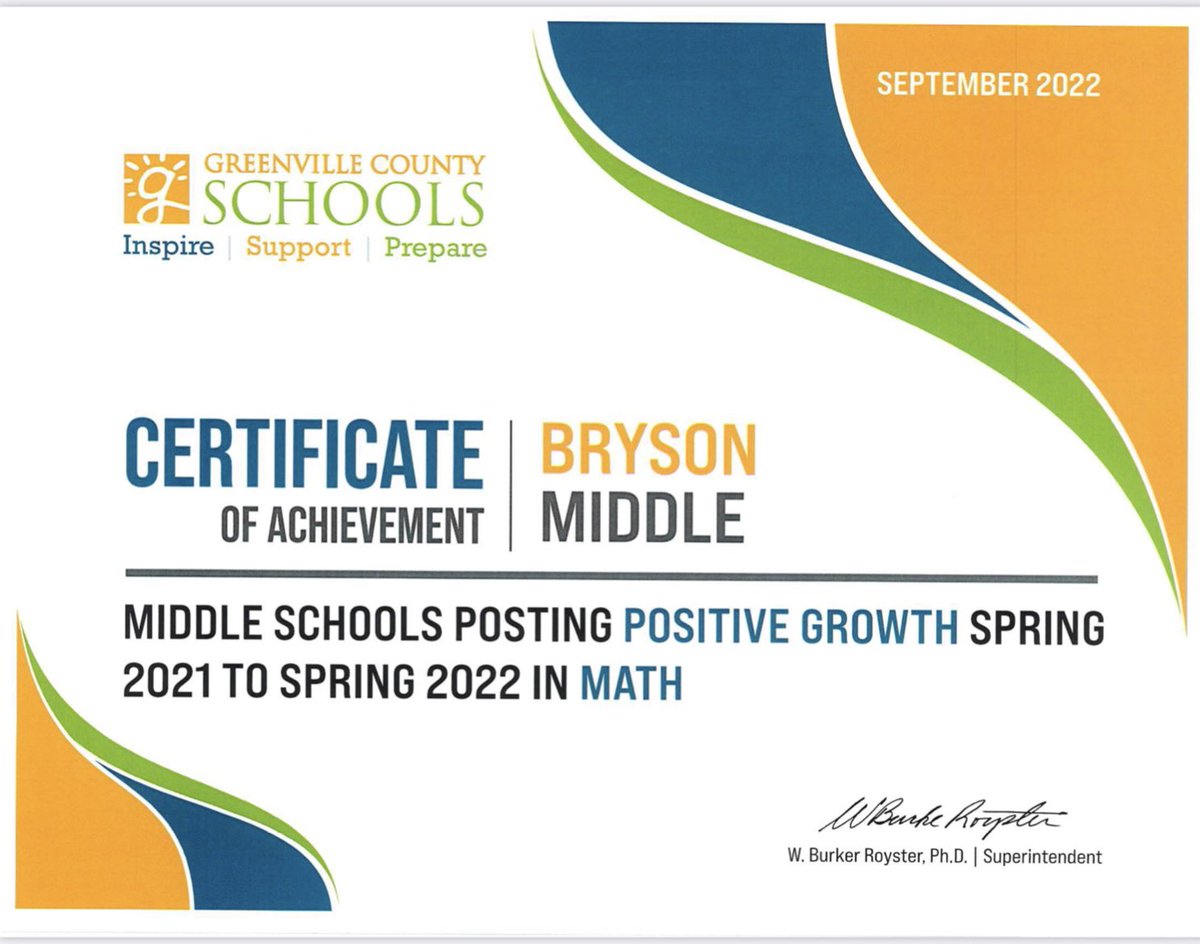 SEPTEMBER 2022

g GREENVILLE COUNTY SCHOOLS
Inspire | Support | Prepare

CERTIFICATE OF ACHIEVEMENT | BRYSON MIDDLE

MIDDLE SCHOOLS POSTING POSITIVE GROWTH SPRING 2021 TO SPRING 2022 IN MATH

W Burke Royster
W. Burker Royster, Ph.D. | Superintendent